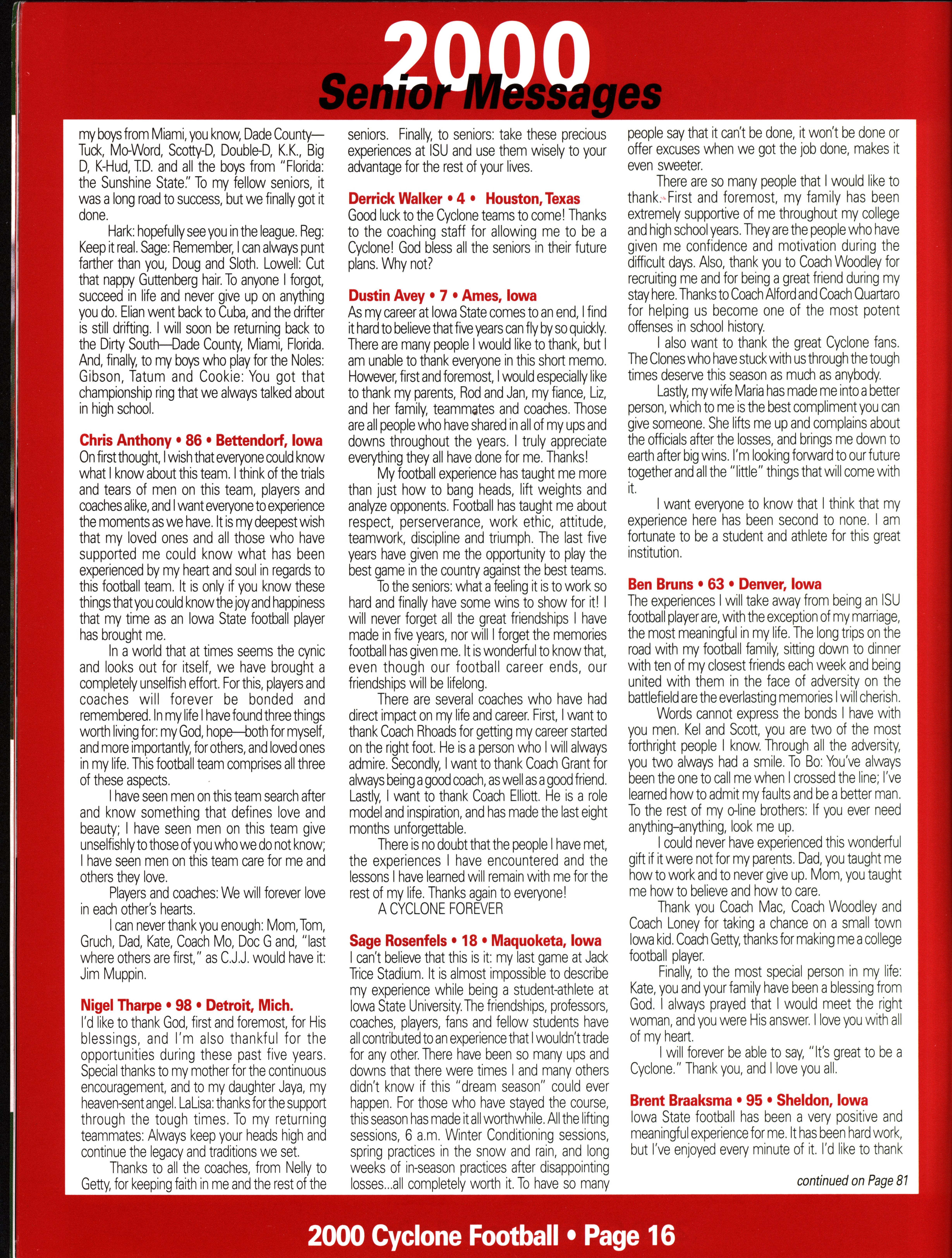 2000
Senior Messages

my boys from Miami, you know, Dade County—Tuck, Mo-Word, Scotty-D, Double-D, K.K., Big D, K-Hud, T.D. and all the boys from "Florida: the Sunshine State." To my fellow seniors, it was a long road to success, but we finally got it done.

Hark: hopefully see you in the league. Reg: Keep it real. Sage: Remember, I can always punt farther than you, Doug and Sloth. Lowell: Cut that nappy Guttenberg hair. To anyone I forgot, succeed in life and never give up on anything you do. Elian went back to Cuba, and the drifter is still drifting. I will soon be returning back to the Dirty South—Dade County, Miami, Florida. And, finally, to my boys who play for the Noles: Gibson, Tatum and Cookie: You got that championship ring that we always talked about in high school.

Chris Anthony • 86 • Bettendorf, Iowa
On first thought, I wish that everyone could know what I know about this team. I think of the trials and tears of men on this team, players and coaches alike, and I want everyone to experience the moments as we have. It is my deepest wish that my loved ones and all those who have supported me could know what has been experienced by my heart and soul in regards to this football team. It is only if you know these things that you could know the joy and happiness that my time as an Iowa State football player has brought me.

In a world that at times seems the cynic and looks out for itself, we have brought a completely unselfish effort. For this, players and coaches will forever be bonded and remembered. In my life I have found three things worth living for: my God, hope—both for myself, and more importantly, for others, and loved ones in my life. This football team comprises all three of these aspects.

I have seen men on this team search after and know something that defines love and beauty; I have seen men on this team give unselfishly to those of you who we do not know; I have seen men on this team care for me and others they love.

Players and coaches: We will forever love in each other's hearts.

I can never thank you enough: Mom, Tom, Gruch, Dad, Kate, Coach Mo, Doc G and, "last where others are first," as C.J.J. would have it: Jim Muppin.

Nigel Tharpe • 98 • Detroit, Mich.
I'd like to thank God, first and foremost, for His blessings, and I'm also thankful for the opportunities during these past five years. Special thanks to my mother for the continuous encouragement, and to my daughter Jaya, my heaven-sent angel. LaLisa: thanks for the support through the tough times. To my returning teammates: Always keep your heads high and continue the legacy and traditions we set.

Thanks to all the coaches, from Nelly to Getty, for keeping faith in me and the rest of the seniors. Finally, to seniors: take these precious experiences at ISU and use them wisely to your advantage for the rest of your lives.

Derrick Walker • 4 • Houston, Texas
Good luck to the Cyclone teams to come! Thanks to the coaching staff for allowing me to be a Cyclone! God bless all the seniors in their future plans. Why not?

Dustin Avey • 7 • Ames, Iowa
As my career at Iowa State comes to an end, I find it hard to believe that five years can fly by so quickly. There are many people I would like to thank, but I am unable to thank everyone in this short memo. However, first and foremost, I would especially like to thank my parents, Rod and Jan, my fiance, Liz, and her family, teammates and coaches. Those are all people who have shared in all of my ups and downs throughout the years. I truly appreciate everything they all have done for me. Thanks!

My football experience has taught me more than just how to bang heads, lift weights and analyze opponents. Football has taught me about respect, perserverance, work ethic, attitude, teamwork, discipline and triumph. The last five years have given me the opportunity to play the best game in the country against the best teams.

To the seniors: what a feeling it is to work so hard and finally have some wins to show for it! I will never forget all the great friendships I have made in five years, nor will I forget the memories football has given me. It is wonderful to know that, even though our football career ends, our friendships will be lifelong.

There are several coaches who have had direct impact on my life and career. First, I want to thank Coach Rhoads for getting my career started on the right foot. He is a person who I will always admire. Secondly, I want to thank Coach Grant for always being a good coach, as well as a good friend. Lastly, I want to thank Coach Elliott. He is a role model and inspiration, and has made the last eight months unforgettable.

There is no doubt that the people I have met, the experiences I have encountered and the lessons I have learned will remain with me for the rest of my life. Thanks again to everyone!
A CYCLONE FOREVER

Sage Rosenfels • 18 • Maquoketa, Iowa
I can't believe that this is it: my last game at Jack Trice Stadium. It is almost impossible to describe my experience while being a student-athlete at Iowa State University. The friendships, professors, coaches, players, fans and fellow students have all contributed to an experience that I wouldn't trade for any other. There have been so many ups and downs that there were times I and many others didn't know if this "dream season" could ever happen. For those who have stayed the course, this season has made it all worthwhile. All the lifting sessions, 6 a.m. Winter Conditioning sessions, spring practices in the snow and rain, and long weeks of in-season practices after disappointing losses...all completely worth it. To have so many people say that it can't be done, it won't be done or offer excuses when we got the job done, makes it even sweeter.

There are so many people that I would like to thank. First and foremost, my family has been extremely supportive of me throughout my college and high school years. They are the people who have given me confidence and motivation during the difficult days. Also, thank you to Coach Woodley for recruiting me and for being a great friend during my stay here. Thanks to Coach Alford and Coach Quartaro for helping us become one of the most potent offenses in school history.

I also want to thank the great Cyclone fans. The Clones who have stuck with us through the tough times deserve this season as much as anybody.

Lastly, my wife Maria has made me into a better person, which to me is the best compliment you can give someone. She lifts me up and complains about the officials after the losses, and brings me down to earth after big wins. I'm looking forward to our future together and all the "little" things that will come with it.

I want everyone to know that I think that my experience here has been second to none. I am fortunate to be a student and athlete for this great institution.

Ben Bruns • 63 • Denver, Iowa
The experiences I will take away from being an ISU football player are, with the exception of my marriage, the most meaningful in my life. The long trips on the road with my football family, sitting down to dinner with ten of my closest friends each week and being united with them in the face of adversity on the battlefield are the everlasting memories I will cherish.

Words cannot express the bonds I have with you men. Kel and Scott, you are two of the most forthright people I know. Through all the adversity, you two always had a smile. To Bo: You've always been the one to call me when I crossed the line; I've learned how to admit my faults and be a better man. To the rest of my o-line brothers: If you ever need anything–anything, look me up.

I could never have experienced this wonderful gift if it were not for my parents. Dad, you taught me how to work and to never give up. Mom, you taught me how to believe and how to care.

Thank you Coach Mac, Coach Woodley and Coach Loney for taking a chance on a small town Iowa kid. Coach Getty, thanks for making me a college football player.

Finally, to the most special person in my life: Kate, you and your family have been a blessing from God. I always prayed that I would meet the right woman, and you were His answer. I love you with all of my heart.

I will forever be able to say, "It's great to be a Cyclone." Thank you, and I love you all.

Brent Braaksma • 95 • Sheldon, Iowa
Iowa State football has been a very positive and meaningful experience for me. It has been hard work, but I've enjoyed every minute of it. I'd like to thank

continued on Page 81

2000 Cyclone Football • Page 16